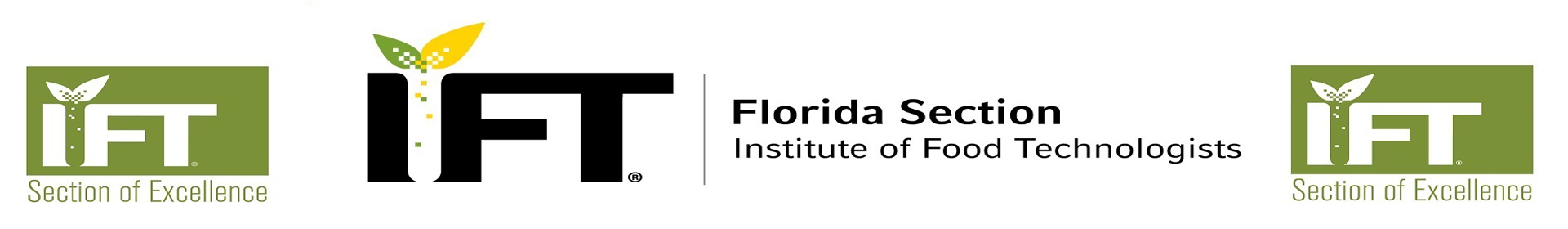 IFT®
Section of Excellence

IFT®

Florida Section
Institute of Food Technologists

IFT®
Section of Excellence